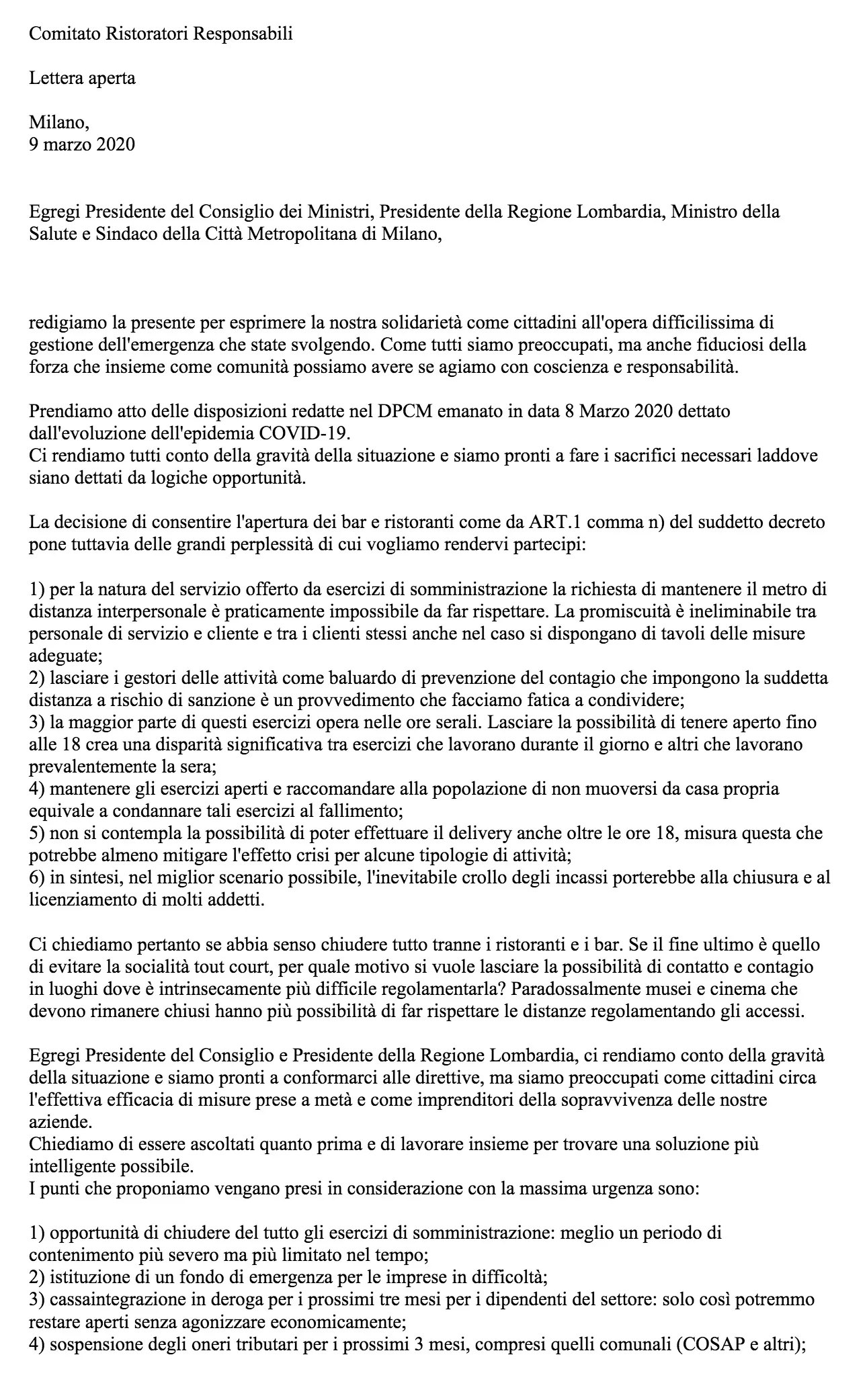 Comitato Ristoratori Responsabili

Lettera aperta

Milano,
9 marzo 2020

Egregi Presidente del Consiglio dei Ministri, Presidente della Regione Lombardia, Ministro della Salute e Sindaco della Città Metropolitana di Milano,

redigiamo la presente per esprimere la nostra solidarietà come cittadini all'opera difficilissima di gestione dell'emergenza che state svolgendo. Come tutti siamo preoccupati, ma anche fiduciosi della forza che insieme come comunità possiamo avere se agiamo con coscienza e responsabilità.

Prendiamo atto delle disposizioni redatte nel DPCM emanato in data 8 Marzo 2020 dettato dall'evoluzione dell'epidemia COVID-19.
Ci rendiamo tutti conto della gravità della situazione e siamo pronti a fare i sacrifici necessari laddove siano dettati da logiche opportunità.

La decisione di consentire l'apertura dei bar e ristoranti come da ART.1 comma n) del suddetto decreto pone tuttavia delle grandi perplessità di cui vogliamo rendervi partecipi:

1) per la natura del servizio offerto da esercizi di somministrazione la richiesta di mantenere il metro di distanza interpersonale è praticamente impossibile da far rispettare. La promiscuità è ineliminabile tra personale di servizio e cliente e tra i clienti stessi anche nel caso si dispongano di tavoli delle misure adeguate;
2) lasciare i gestori delle attività come baluardo di prevenzione del contagio che impongono la suddetta distanza a rischio di sanzione è un provvedimento che facciamo fatica a condividere;
3) la maggior parte di questi esercizi opera nelle ore serali. Lasciare la possibilità di tenere aperto fino alle 18 crea una disparità significativa tra esercizi che lavorano durante il giorno e altri che lavorano prevalentemente la sera;
4) mantenere gli esercizi aperti e raccomandare alla popolazione di non muoversi da casa propria equivale a condannare tali esercizi al fallimento;
5) non si contempla la possibilità di poter effettuare il delivery anche oltre le ore 18, misura questa che potrebbe almeno mitigare l'effetto crisi per alcune tipologie di attività;
6) in sintesi, nel miglior scenario possibile, l'inevitabile crollo degli incassi porterebbe alla chiusura e al licenziamento di molti addetti.

Ci chiediamo pertanto se abbia senso chiudere tutto tranne i ristoranti e i bar. Se il fine ultimo è quello di evitare la socialità tout court, per quale motivo si vuole lasciare la possibilità di contatto e contagio in luoghi dove è intrinsecamente più difficile regolamentarla? Paradossalmente musei e cinema che devono rimanere chiusi hanno più possibilità di far rispettare le distanze regolamentando gli accessi.

Egregi Presidente del Consiglio e Presidente della Regione Lombardia, ci rendiamo conto della gravità della situazione e siamo pronti a conformarci alle direttive, ma siamo preoccupati come cittadini circa l'effettiva efficacia di misure prese a metà e come imprenditori della sopravvivenza delle nostre aziende.
Chiediamo di essere ascoltati quanto prima e di lavorare insieme per trovare una soluzione più intelligente possibile.
I punti che proponiamo vengano presi in considerazione con la massima urgenza sono:

1) opportunità di chiudere del tutto gli esercizi di somministrazione: meglio un periodo di contenimento più severo ma più limitato nel tempo;
2) istituzione di un fondo di emergenza per le imprese in difficoltà;
3) cassaintegrazione in deroga per i prossimi tre mesi per i dipendenti del settore: solo così potremmo restare aperti senza agonizzare economicamente;
4) sospensione degli oneri tributari per i prossimi 3 mesi, compresi quelli comunali (COSAP e altri);